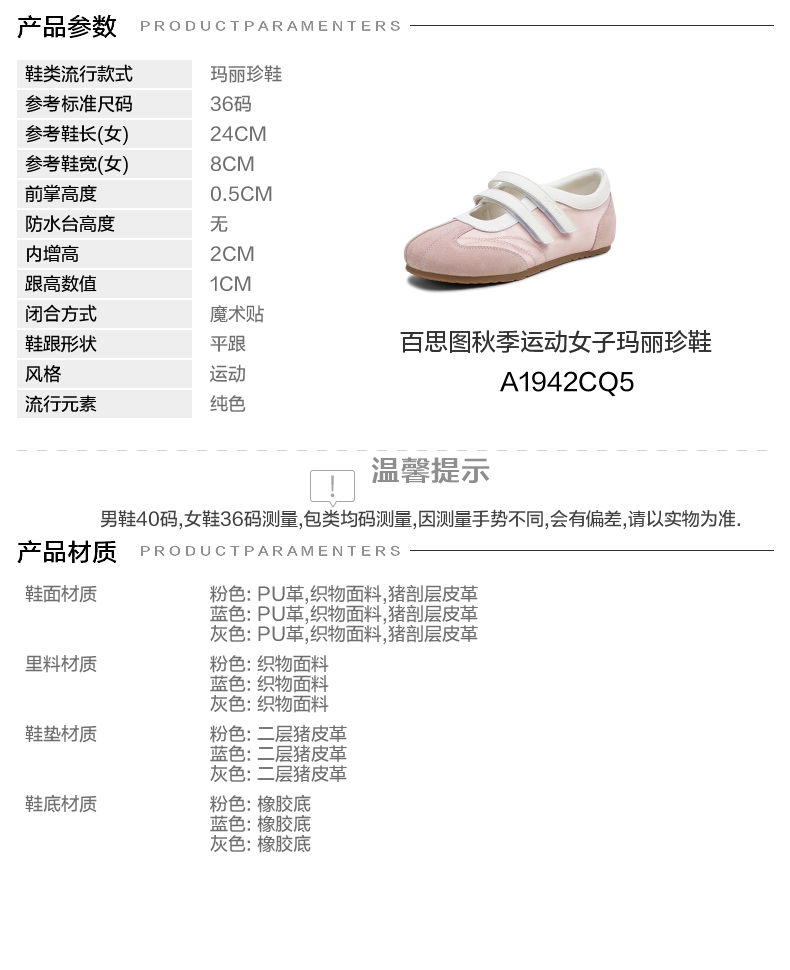 产品参数 PRODUCTPARAMENTERS

鞋类流行款式 玛丽珍鞋
参考标准尺码 36码
参考鞋长(女) 24CM
参考鞋宽(女) 8CM
前掌高度 0.5CM
防水台高度 无
内增高 2CM
跟高数值 1CM
闭合方式 魔术贴
鞋跟形状 平跟
风格 运动
流行元素 纯色

百思图秋季运动女子玛丽珍鞋
A1942CQ5

温馨提示

男鞋40码,女鞋36码测量,包类均码测量,因测量手势不同,会有偏差,请以实物为准.

产品材质 PRODUCTPARAMENTERS

鞋面材质
粉色: PU革,织物面料,猪剖层皮革
蓝色: PU革,织物面料,猪剖层皮革
灰色: PU革,织物面料,猪剖层皮革

里料材质
粉色: 织物面料
蓝色: 织物面料
灰色: 织物面料

鞋垫材质
粉色: 二层猪皮革
蓝色: 二层猪皮革
灰色: 二层猪皮革

鞋底材质
粉色: 橡胶底
蓝色: 橡胶底
灰色: 橡胶底